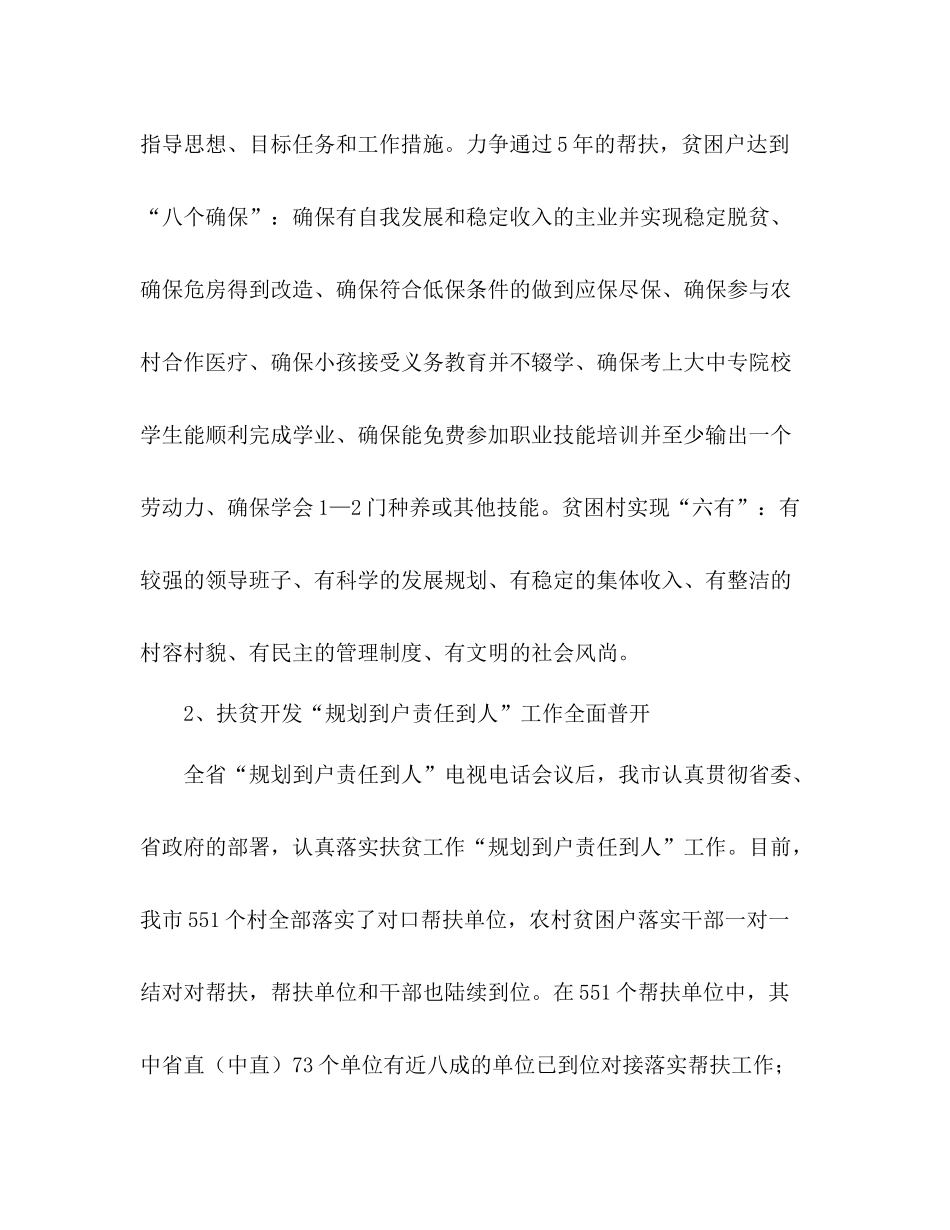 指导思想、目标任务和工作措施。力争通过5年的帮扶，贫困户达到“八个确保”：确保有自我发展和稳定收入的主业并实现稳定脱贫、确保危房得到改造、确保符合低保条件的做到应保尽保、确保参与农村合作医疗、确保小孩接受义务教育并不辍学、确保考上大中专院校学生能顺利完成学业、确保能免费参加职业技能培训并至少输出一个劳动力、确保学会1—2门种养或其他技能。贫困村实现“六有”：有较强的领导班子、有科学的发展规划、有稳定的集体收入、有整洁的村容村貌、有民主的管理制度、有文明的社会风尚。

2、扶贫开发“规划到户责任到人”工作全面普开

全省“规划到户责任到人”电视电话会议后，我市认真贯彻省委、省政府的部署，认真落实扶贫工作“规划到户责任到人”工作。目前，我市551个村全部落实了对口帮扶单位，农村贫困户落实干部一对一结对对帮扶，帮扶单位和干部也陆续到位。在551个帮扶单位中，其中省直（中直）73个单位有近八成的单位已到位对接落实帮扶工作；